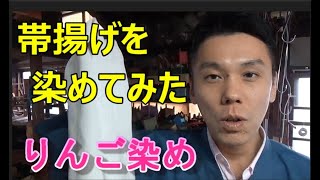 帯揚げを
染めてみた

りんご染め